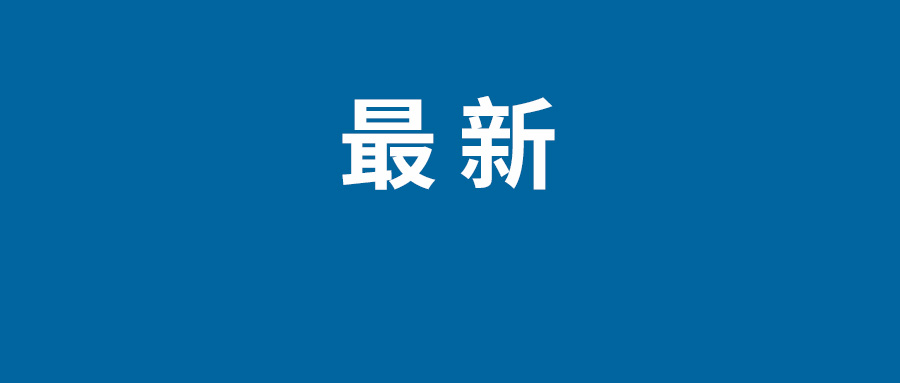 最新